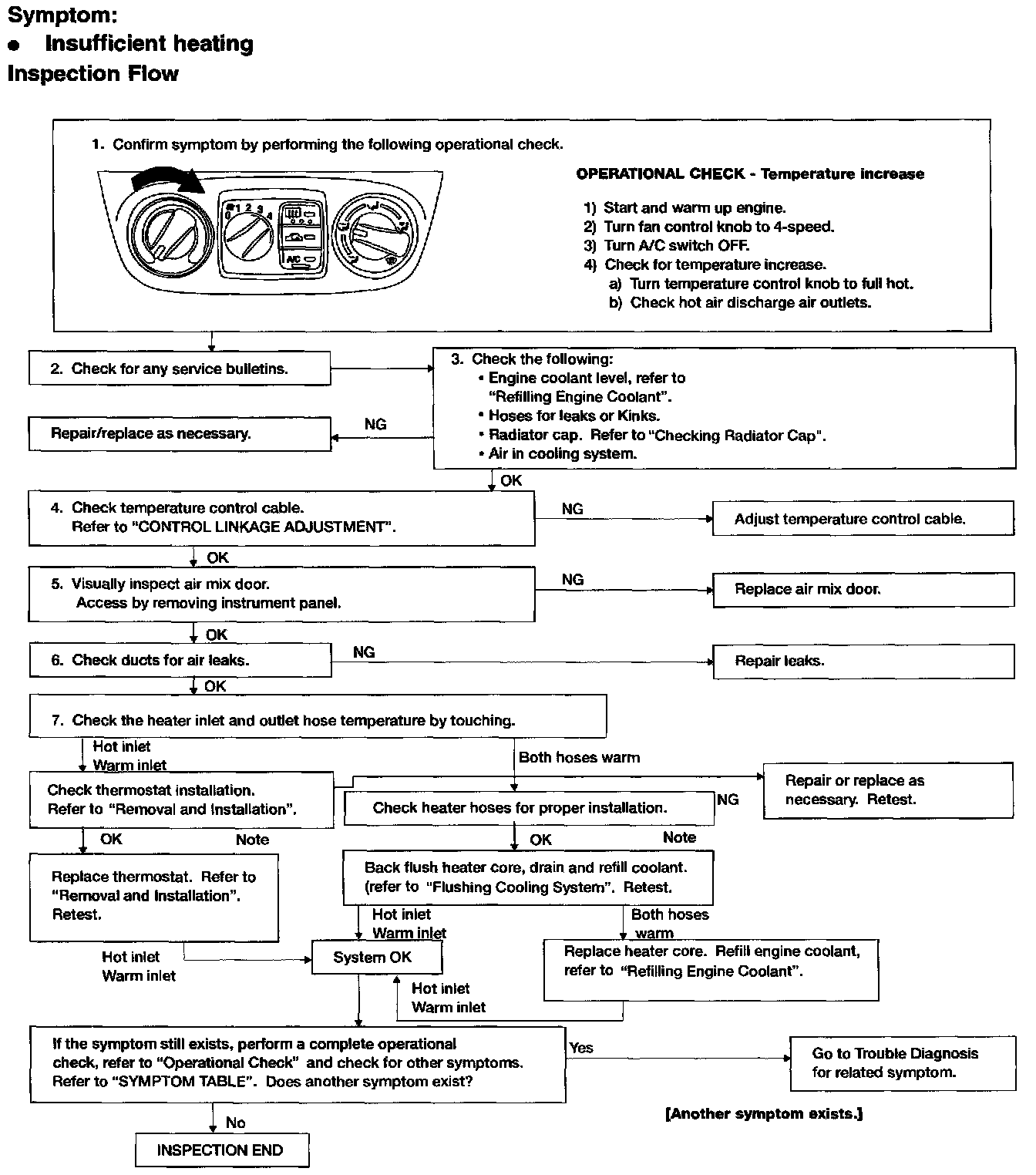 Symptom:
• Insufficient heating
Inspection Flow

1. Confirm symptom by performing the following operational check.

0 1 2 3 4 A/C

OPERATIONAL CHECK - Temperature increase

1) Start and warm up engine.
2) Turn fan control knob to 4-speed.
3) Turn A/C switch OFF.
4) Check for temperature increase.
a) Turn temperature control knob to full hot.
b) Check hot air discharge air outlets.

2. Check for any service bulletins.

3. Check the following:
• Engine coolant level, refer to "Refilling Engine Coolant".
• Hoses for leaks or Kinks.
• Radiator cap. Refer to "Checking Radiator Cap".
• Air in cooling system.

NG

Repair/replace as necessary.

OK

4. Check temperature control cable. Refer to "CONTROL LINKAGE ADJUSTMENT".

NG

Adjust temperature control cable.

OK

5. Visually inspect air mix door. Access by removing instrument panel.

NG

Replace air mix door.

OK

6. Check ducts for air leaks.

NG

Repair leaks.

OK

7. Check the heater inlet and outlet hose temperature by touching.

Hot inlet
Warm inlet

Both hoses warm

Check thermostat installation. Refer to "Removal and Installation".

Check heater hoses for proper installation.

NG

Repair or replace as necessary. Retest.

OK

Note

OK

Note

Replace thermostat. Refer to "Removal and Installation". Retest.

Back flush heater core, drain and refill coolant. (refer to "Flushing Cooling System". Retest.

Hot inlet
Warm inlet

Both hoses warm

Hot inlet
Warm inlet

System OK

Replace heater core. Refill engine coolant, refer to "Refilling Engine Coolant".

Hot inlet
Warm inlet

If the symptom still exists, perform a complete operational check, refer to "Operational Check" and check for other symptoms. Refer to "SYMPTOM TABLE". Does another symptom exist?

Yes

Go to Trouble Diagnosis for related symptom.

[Another symptom exists.]

No

INSPECTION END